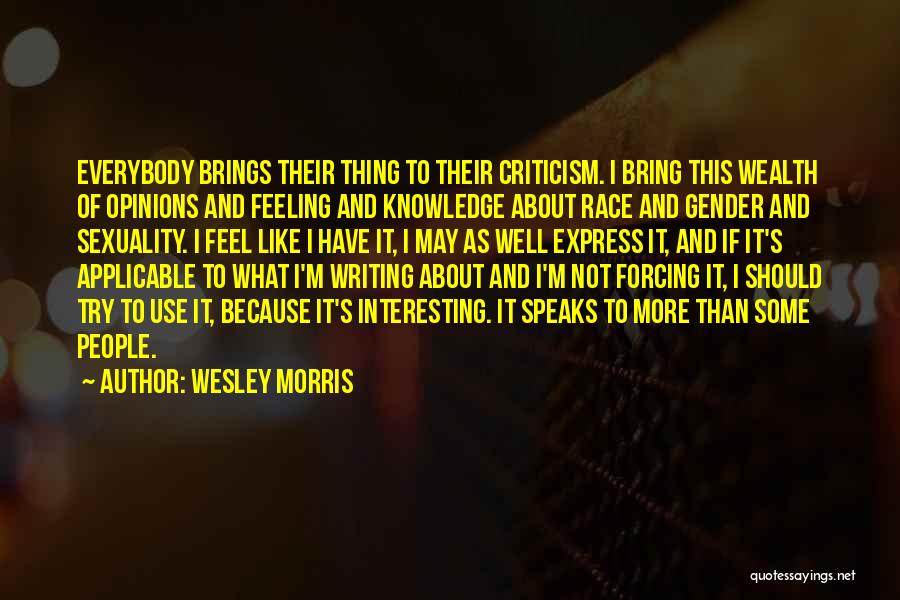 EVERYBODY BRINGS THEIR THING TO THEIR CRITICISM. I BRING THIS WEALTH OF OPINIONS AND FEELING AND KNOWLEDGE ABOUT RACE AND GENDER AND SEXUALITY. I FEEL LIKE I HAVE IT, I MAY AS WELL EXPRESS IT, AND IF IT'S APPLICABLE TO WHAT I'M WRITING ABOUT AND I'M NOT FORCING IT, I SHOULD TRY TO USE IT, BECAUSE IT'S INTERESTING. IT SPEAKS TO MORE THAN SOME PEOPLE.

— AUTHOR: WESLEY MORRIS

quotessayings.net